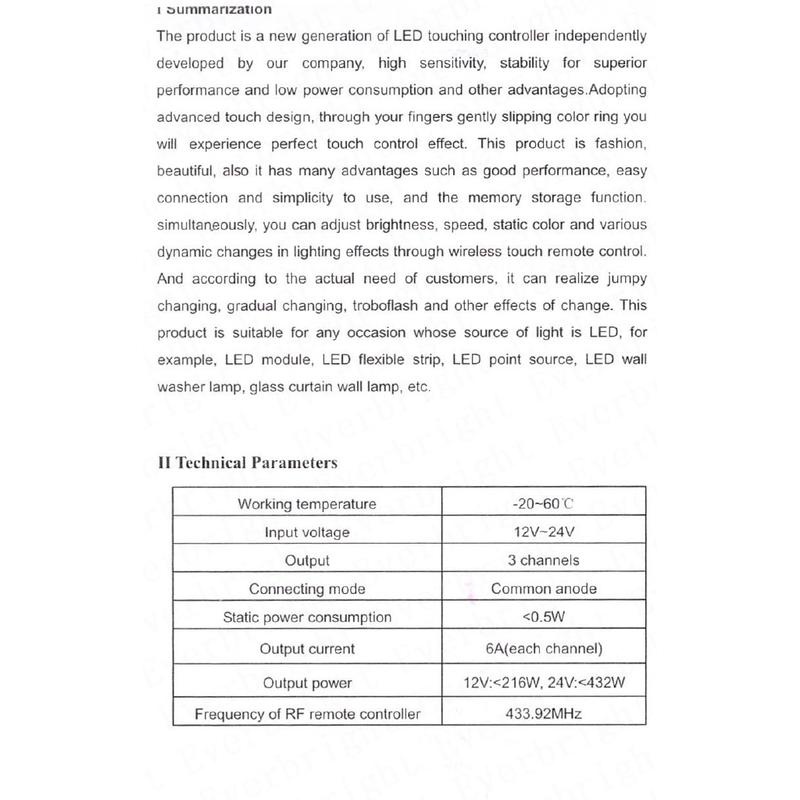 I Summarization

The product is a new generation of LED touching controller independently developed by our company, high sensitivity, stability for superior performance and low power consumption and other advantages.Adopting advanced touch design, through your fingers gently slipping color ring you will experience perfect touch control effect. This product is fashion, beautiful, also it has many advantages such as good performance, easy connection and simplicity to use, and the memory storage function. simultaneously, you can adjust brightness, speed, static color and various dynamic changes in lighting effects through wireless touch remote control. And according to the actual need of customers, it can realize jumpy changing, gradual changing, troboflash and other effects of change. This product is suitable for any occasion whose source of light is LED, for example, LED module, LED flexible strip, LED point source, LED wall washer lamp, glass curtain wall lamp, etc.

II Technical Parameters

| Working temperature | -20~60℃ |
|---|---|
| Input voltage | 12V~24V |
| Output | 3 channels |
| Connecting mode | Common anode |
| Static power consumption | <0.5W |
| Output current | 6A(each channel) |
| Output power | 12V:<216W, 24V:<432W |
| Frequency of RF remote controller | 433.92MHz |